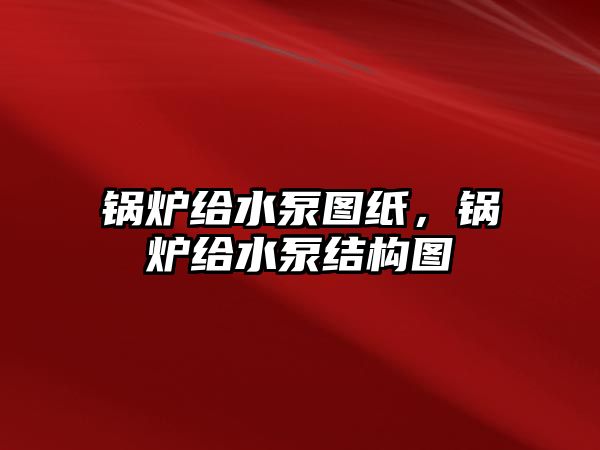 锅炉给水泵图纸，锅炉给水泵结构图